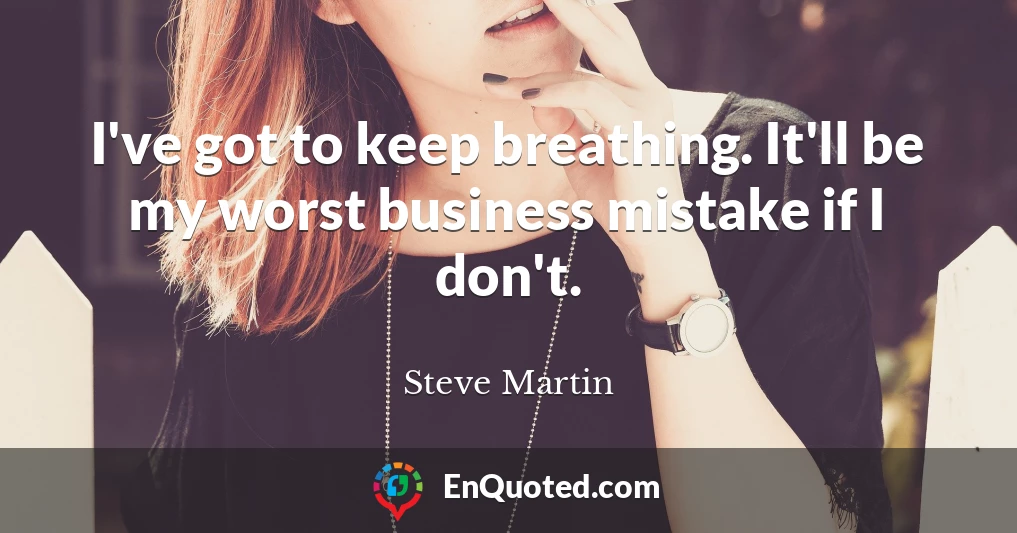 I've got to keep breathing. It'll be my worst business mistake if I don't.

Steve Martin

EnQuoted.com